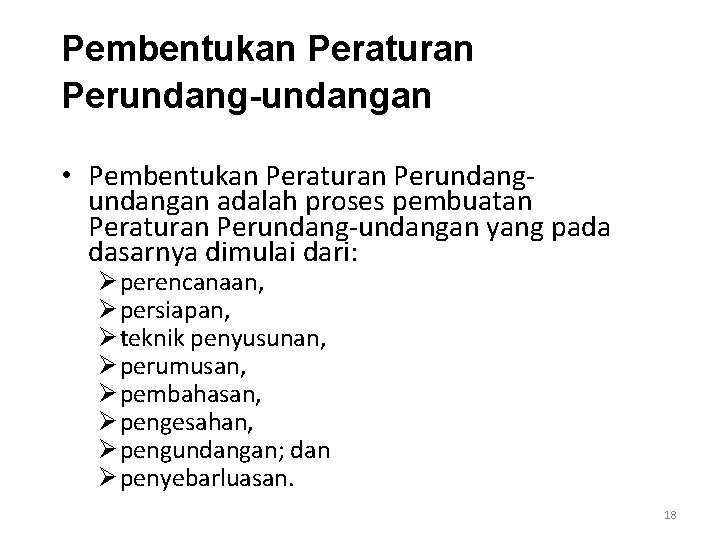 Pembentukan Peraturan Perundang-undangan

• Pembentukan Peraturan Perundang-undangan adalah proses pembuatan Peraturan Perundang-undangan yang pada dasarnya dimulai dari:
➢ perencanaan,
➢ persiapan,
➢ teknik penyusunan,
➢ perumusan,
➢ pembahasan,
➢ pengesahan,
➢ pengundangan; dan
➢ penyebarluasan.

18